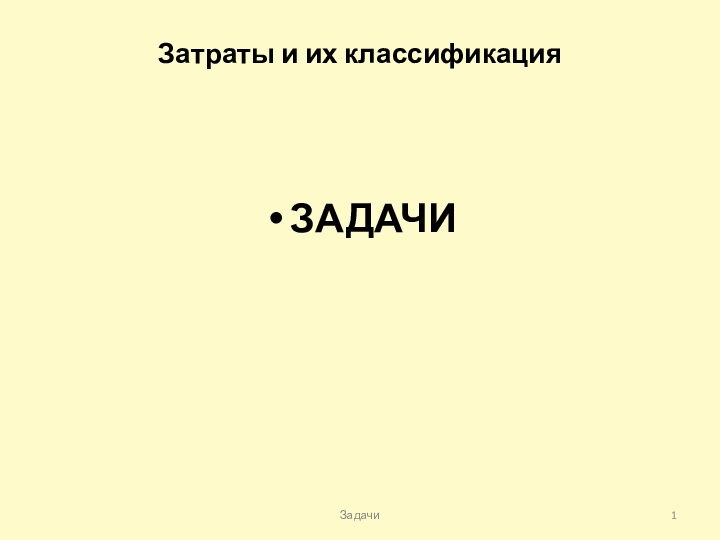 Затраты и их классификация

• ЗАДАЧИ

Задачи

1